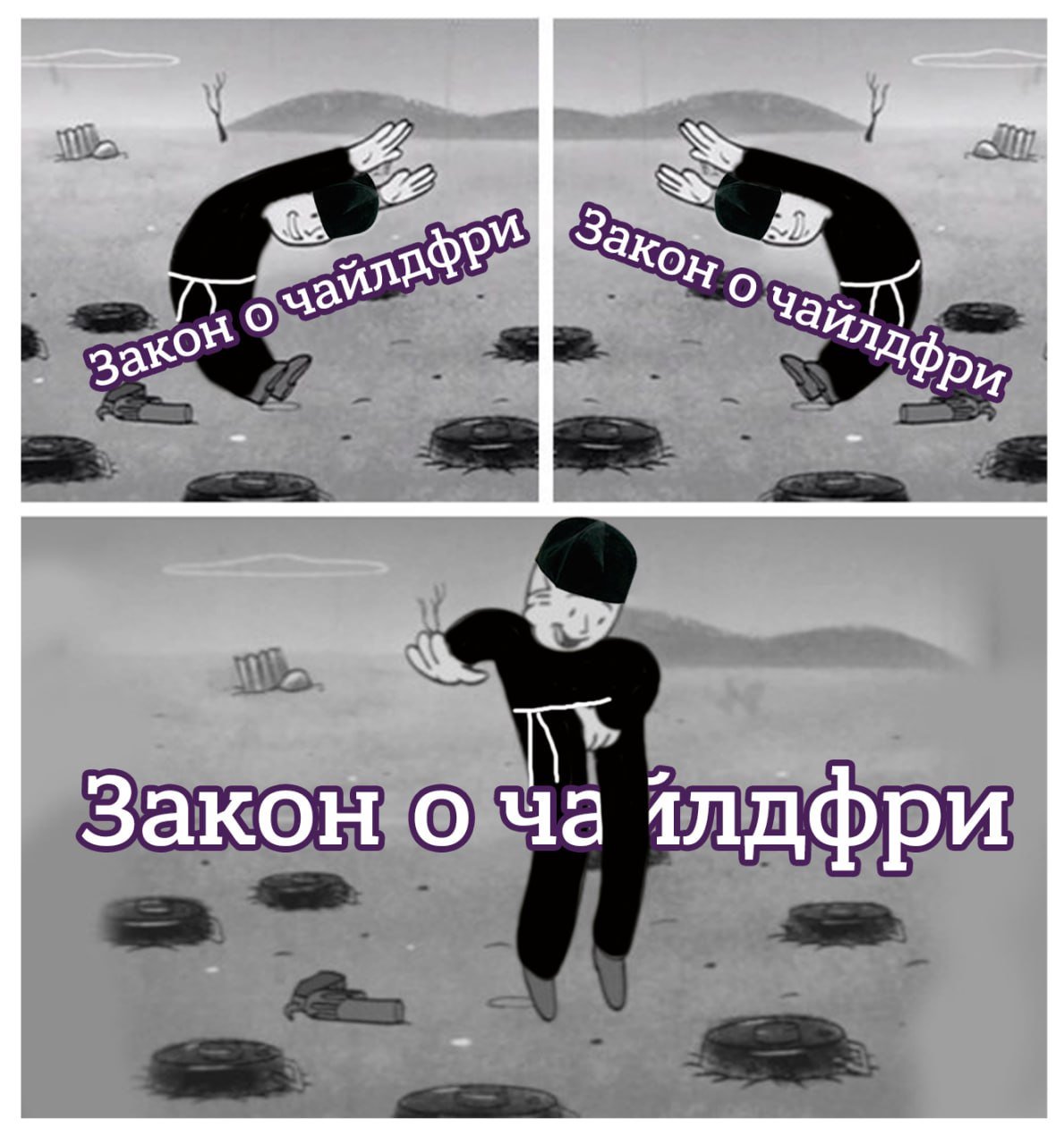 Закон о чайлдфри

Закон о чайлдфри

Закон о чайлдфри